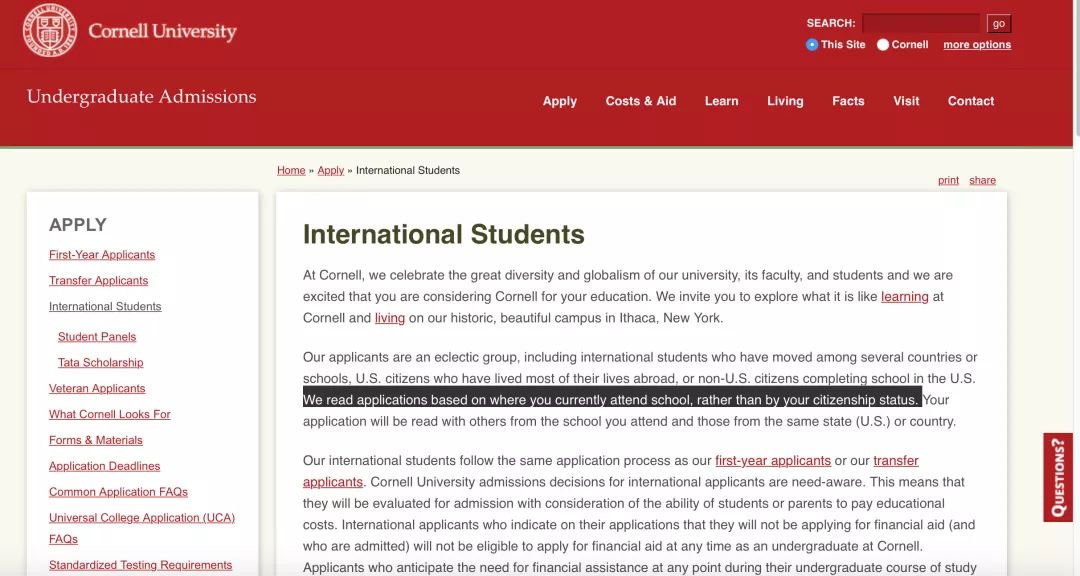 Cornell University

SEARCH: go
This Site Cornell more options

Undergraduate Admissions

Apply Costs & Aid Learn Living Facts Visit Contact

Home » Apply » International Students

print share

APPLY

First-Year Applicants
Transfer Applicants
International Students
Student Panels
Tata Scholarship
Veteran Applicants
What Cornell Looks For
Forms & Materials
Application Deadlines
Common Application FAQs
Universal College Application (UCA) FAQs
Standardized Testing Requirements

International Students

At Cornell, we celebrate the great diversity and globalism of our university, its faculty, and students and we are excited that you are considering Cornell for your education. We invite you to explore what it is like learning at Cornell and living on our historic, beautiful campus in Ithaca, New York.

Our applicants are an eclectic group, including international students who have moved among several countries or schools, U.S. citizens who have lived most of their lives abroad, or non-U.S. citizens completing school in the U.S. We read applications based on where you currently attend school, rather than by your citizenship status. Your application will be read with others from the school you attend and those from the same state (U.S.) or country.

Our international students follow the same application process as our first-year applicants or our transfer applicants. Cornell University admissions decisions for international applicants are need-aware. This means that they will be evaluated for admission with consideration of the ability of students or parents to pay educational costs. International applicants who indicate on their applications that they will not be applying for financial aid (and who are admitted) will not be eligible to apply for financial aid at any time as an undergraduate at Cornell. Applicants who anticipate the need for financial assistance at any point during their undergraduate course of study

QUESTIONS?